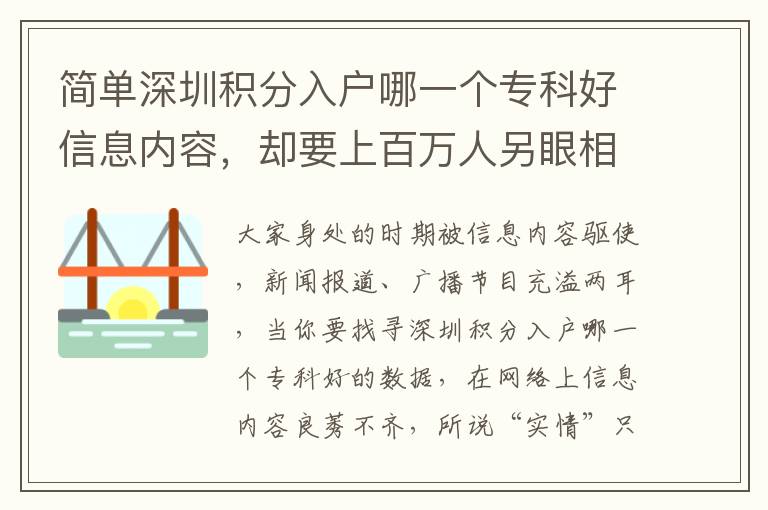 简单深圳积分入户哪一个专科好信息内容，却要上百万人另眼相

大家身处的时期被信息内容驱使，新闻报道、广播节目充溢两耳，当你要找寻深圳积分入户哪一个专科好的数据，在网络上信息内容良莠不齐，所说“实情”只